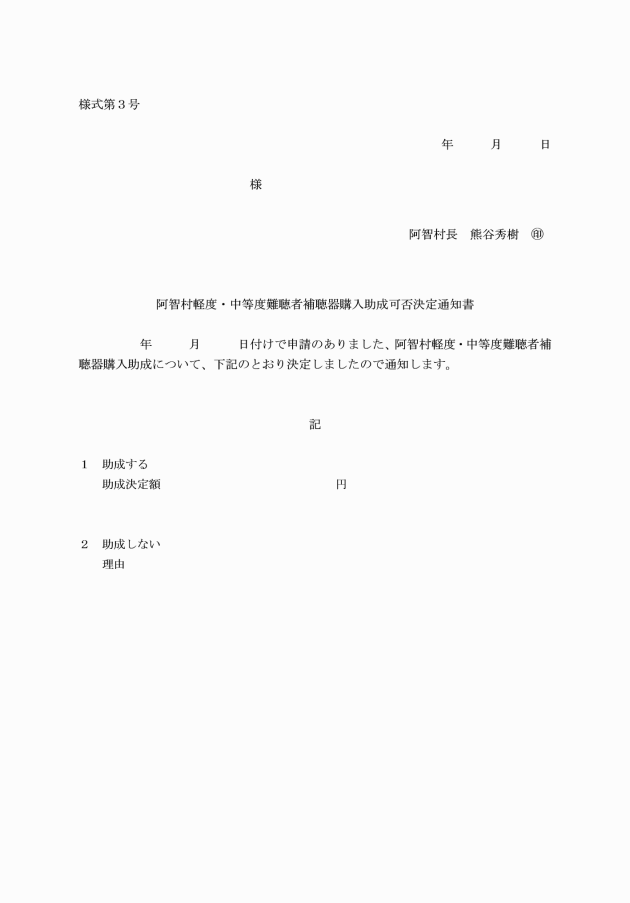 様式第３号

年　　月　　日

様

阿智村長　熊谷秀樹　㊞

阿智村軽度・中等度難聴者補聴器購入助成可否決定通知書

年　　月　　日付けで申請のありました、阿智村軽度・中等度難聴者補聴器購入助成について、下記のとおり決定しましたので通知します。

記

１　助成する
助成決定額　　　　　　　　円

２　助成しない
理由